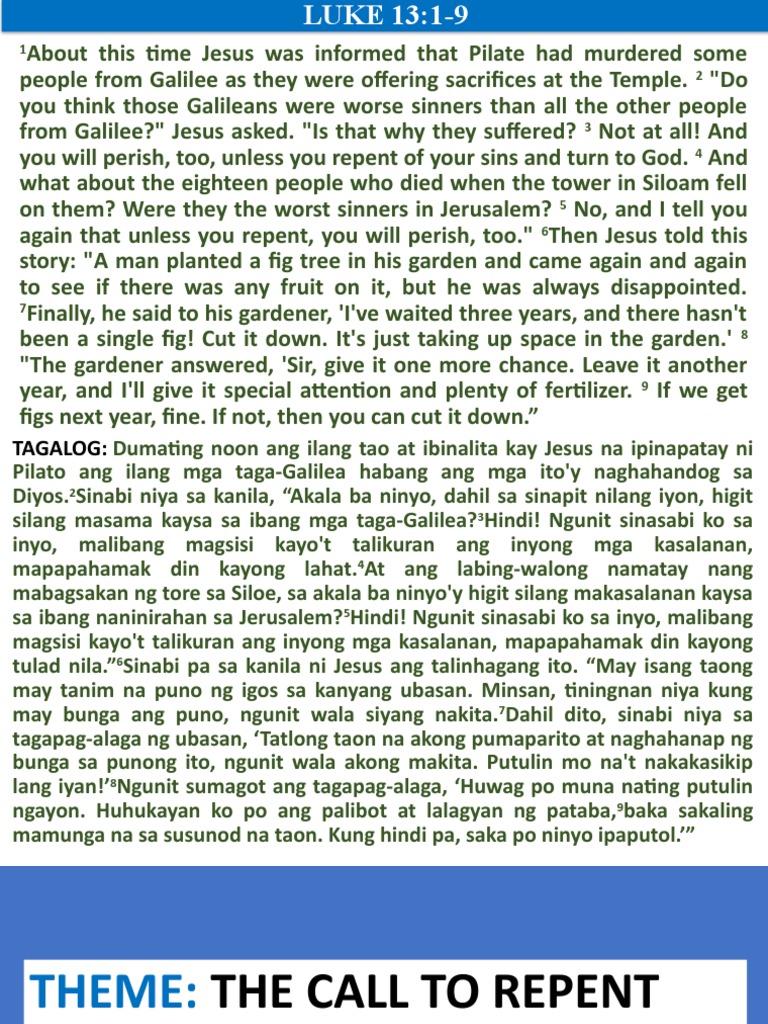 LUKE 13:1-9

$^1$About this time Jesus was informed that Pilate had murdered some people from Galilee as they were offering sacrifices at the Temple. $^2$ "Do you think those Galileans were worse sinners than all the other people from Galilee?" Jesus asked. "Is that why they suffered? $^3$ Not at all! And you will perish, too, unless you repent of your sins and turn to God. $^4$ And what about the eighteen people who died when the tower in Siloam fell on them? Were they the worst sinners in Jerusalem? $^5$ No, and I tell you again that unless you repent, you will perish, too." $^6$Then Jesus told this story: "A man planted a fig tree in his garden and came again and again to see if there was any fruit on it, but he was always disappointed. $^7$Finally, he said to his gardener, 'I've waited three years, and there hasn't been a single fig! Cut it down. It's just taking up space in the garden.' $^8$ "The gardener answered, 'Sir, give it one more chance. Leave it another year, and I'll give it special attention and plenty of fertilizer. $^9$ If we get figs next year, fine. If not, then you can cut it down.”

TAGALOG: Dumating noon ang ilang tao at ibinalita kay Jesus na ipinapatay ni Pilato ang ilang mga taga-Galilea habang ang mga ito'y naghahandog sa Diyos.$^2$Sinabi niya sa kanila, “Akala ba ninyo, dahil sa sinapit nilang iyon, higit silang masama kaysa sa ibang mga taga-Galilea?$^3$Hindi! Ngunit sinasabi ko sa inyo, malibang magsisi kayo't talikuran ang inyong mga kasalanan, mapapahamak din kayong lahat.$^4$At ang labing-walong namatay nang mabagsakan ng tore sa Siloe, sa akala ba ninyo'y higit silang makasalanan kaysa sa ibang naninirahan sa Jerusalem?$^5$Hindi! Ngunit sinasabi ko sa inyo, malibang magsisi kayo't talikuran ang inyong mga kasalanan, mapapahamak din kayong tulad nila.”$^6$Sinabi pa sa kanila ni Jesus ang talinhagang ito. “May isang taong may tanim na puno ng igos sa kanyang ubasan. Minsan, tiningnan niya kung may bunga ang puno, ngunit wala siyang nakita.$^7$Dahil dito, sinabi niya sa tagapag-alaga ng ubasan, ‘Tatlong taon na akong pumaparito at naghahanap ng bunga sa punong ito, ngunit wala akong makita. Putulin mo na't nakakasikip lang iyan!’$^8$Ngunit sumagot ang tagapag-alaga, ‘Huwag po muna nating putulin ngayon. Huhukayan ko po ang palibot at lalagyan ng pataba,$^9$baka sakaling mamunga na sa susunod na taon. Kung hindi pa, saka po ninyo ipaputol.’”

THEME: THE CALL TO REPENT